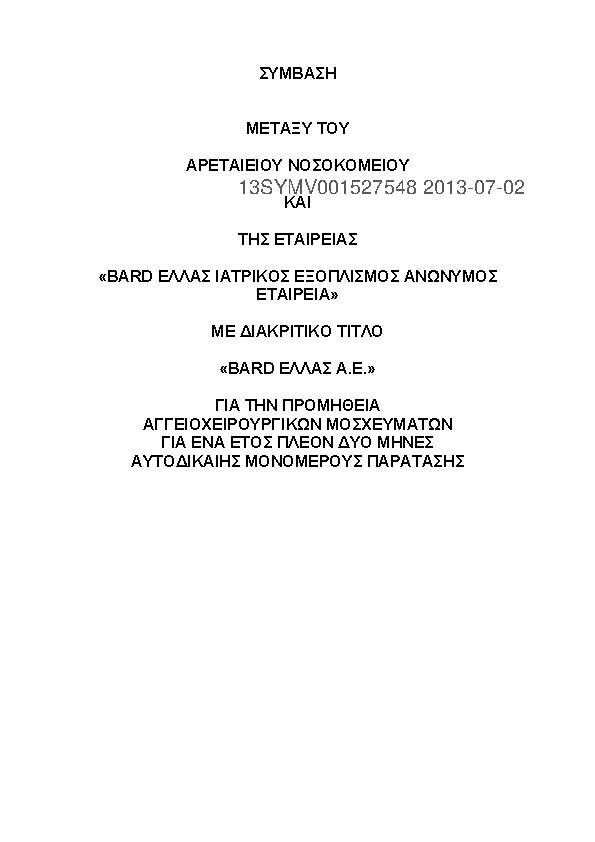 ΣΥΜΒΑΣΗ

ΜΕΤΑΞΥ ΤΟΥ

ΑΡΕΤΑΙΕΙΟΥ ΝΟΣΟΚΟΜΕΙΟΥ

13SYMV001527548 2013-07-02

ΚΑΙ

ΤΗΣ ΕΤΑΙΡΕΙΑΣ

«BARD ΕΛΛΑΣ ΙΑΤΡΙΚΟΣ ΕΞΟΠΛΙΣΜΟΣ ΑΝΩΝΥΜΟΣ ΕΤΑΙΡΕΙΑ»

ΜΕ ΔΙΑΚΡΙΤΙΚΟ ΤΙΤΛΟ

«BARD ΕΛΛΑΣ Α.Ε.»

ΓΙΑ ΤΗΝ ΠΡΟΜΗΘΕΙΑ
ΑΓΓΕΙΟΧΕΙΡΟΥΡΓΙΚΩΝ ΜΟΣΧΕΥΜΑΤΩΝ
ΓΙΑ ΕΝΑ ΕΤΟΣ ΠΛΕΟΝ ΔΥΟ ΜΗΝΕΣ
ΑΥΤΟΔΙΚΑΙΗΣ ΜΟΝΟΜΕΡΟΥΣ ΠΑΡΑΤΑΣΗΣ